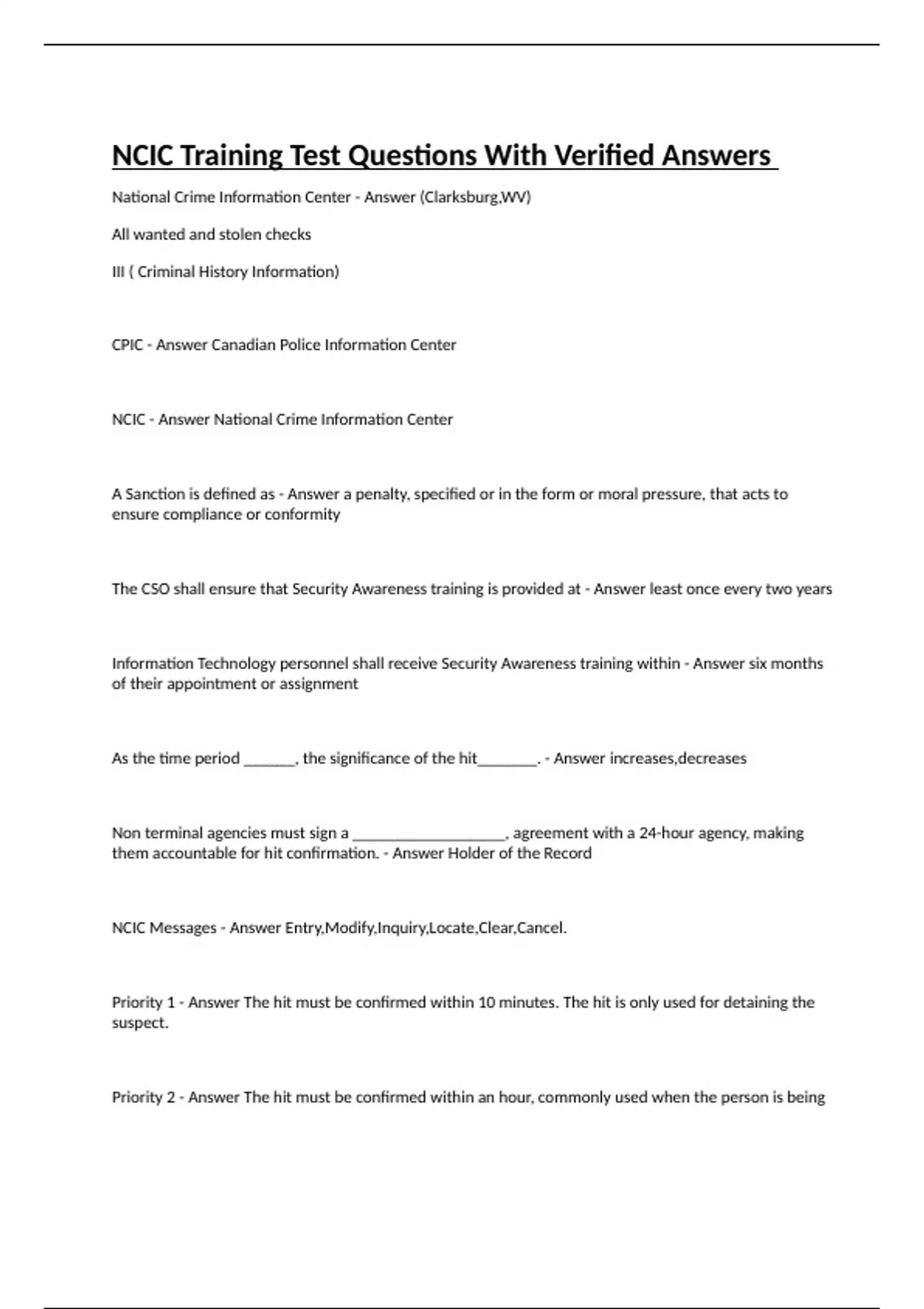 NCIC Training Test Questions With Verified Answers

National Crime Information Center - Answer (Clarksburg,WV)

All wanted and stolen checks

III ( Criminal History Information)

CPIC - Answer Canadian Police Information Center

NCIC - Answer National Crime Information Center

A Sanction is defined as - Answer a penalty, specified or in the form or moral pressure, that acts to ensure compliance or conformity

The CSO shall ensure that Security Awareness training is provided at - Answer least once every two years

Information Technology personnel shall receive Security Awareness training within - Answer six months of their appointment or assignment

As the time period _______, the significance of the hit________. - Answer increases,decreases

Non terminal agencies must sign a ____________________, agreement with a 24-hour agency, making them accountable for hit confirmation. - Answer Holder of the Record

NCIC Messages - Answer Entry,Modify,Inquiry,Locate,Clear,Cancel.

Priority 1 - Answer The hit must be confirmed within 10 minutes. The hit is only used for detaining the suspect.

Priority 2 - Answer The hit must be confirmed within an hour, commonly used when the person is being